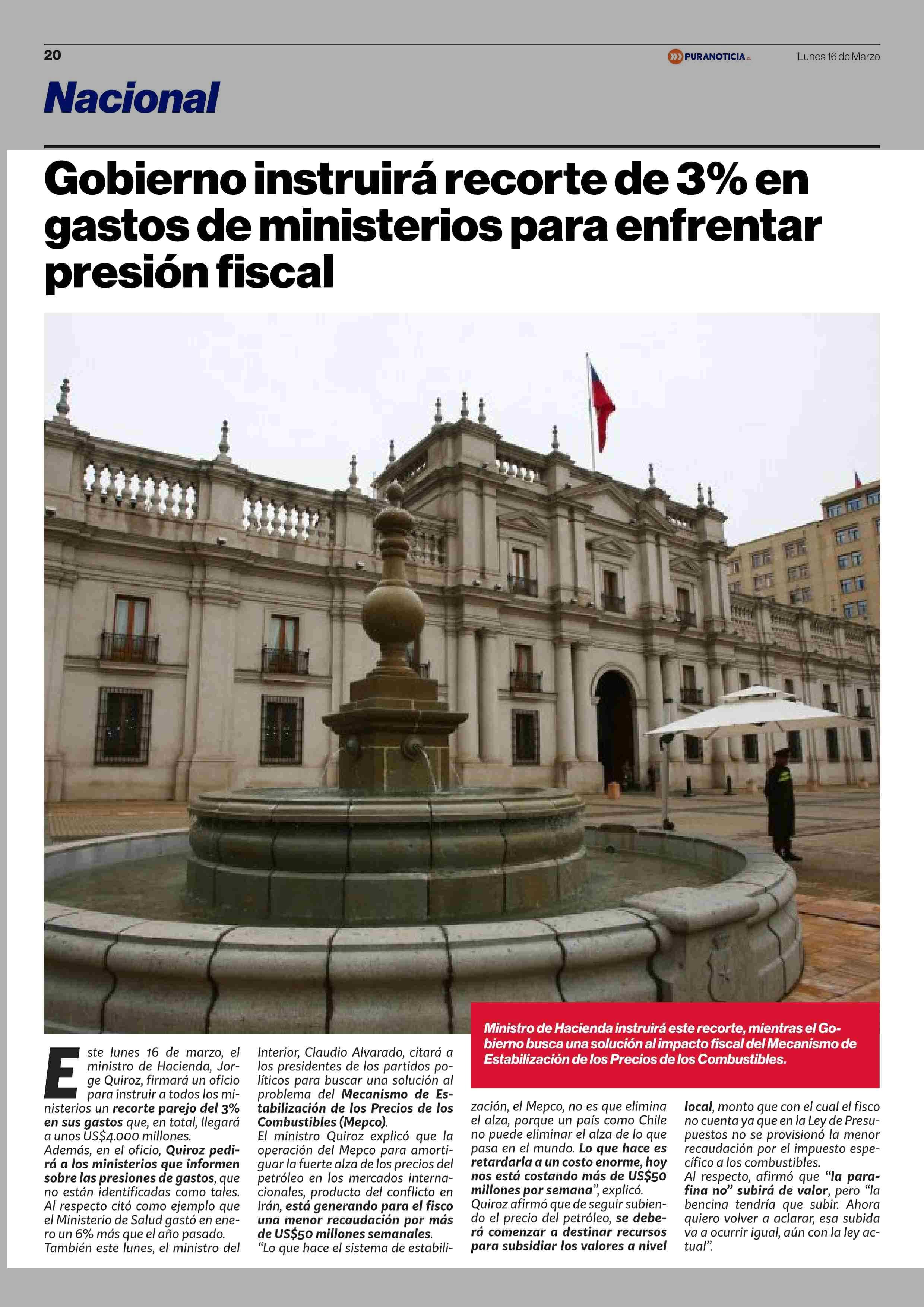 20

PURANOTICIA

Lunes 16 de Marzo

Nacional

Gobierno instruirá recorte de 3% en gastos de ministerios para enfrentar presión fiscal

Ministro de Hacienda instruirá este recorte, mientras el Gobierno busca una solución al impacto fiscal del Mecanismo de Estabilización de los Precios de los Combustibles.

Este lunes 16 de marzo, el ministro de Hacienda, Jorge Quiroz, firmará un oficio para instruir a todos los ministerios un recorte parejo del 3% en sus gastos que, en total, llegará a unos US$4.000 millones.

Además, en el oficio, Quiroz pedirá a los ministerios que informen sobre las presiones de gastos, que no están identificadas como tales.

Al respecto citó como ejemplo que el Ministerio de Salud gastó en enero un 6% más que el año pasado.

También este lunes, el ministro del Interior, Claudio Alvarado, citará a los presidentes de los partidos políticos para buscar una solución al problema del Mecanismo de Estabilización de los Precios de los Combustibles (Mepco).

El ministro Quiroz explicó que la operación del Mepco para amortiguar la fuerte alza de los precios del petróleo en los mercados internacionales, producto del conflicto en Irán, está generando para el fisco una menor recaudación por más de US$50 millones semanales.

"Lo que hace el sistema de estabilización, el Mepco, no es que elimina el alza, porque un país como Chile no puede eliminar el alza de lo que pasa en el mundo. Lo que hace es retardarla a un costo enorme, hoy nos está costando más de US$50 millones por semana", explicó.

Quiroz afirmó que de seguir subiendo el precio del petróleo, se deberá comenzar a destinar recursos para subsidiar los valores a nivel local, monto que con el cual el fisco no cuenta ya que en la Ley de Presupuestos no se provisionó la menor recaudación por el impuesto específico a los combustibles.

Al respecto, afirmó que "la parafina no" subirá de valor, pero "la bencina tendría que subir. Ahora quiero volver a aclarar, esa subida va a ocurrir igual, aún con la ley actual".